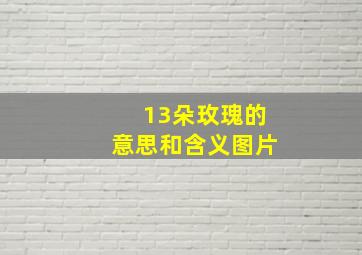 13朵玫瑰的
意思和含义图片